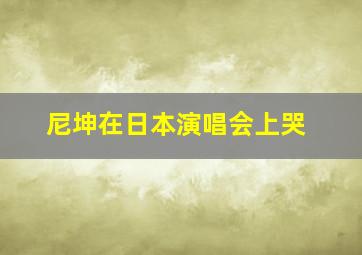 尼坤在日本演唱会上哭